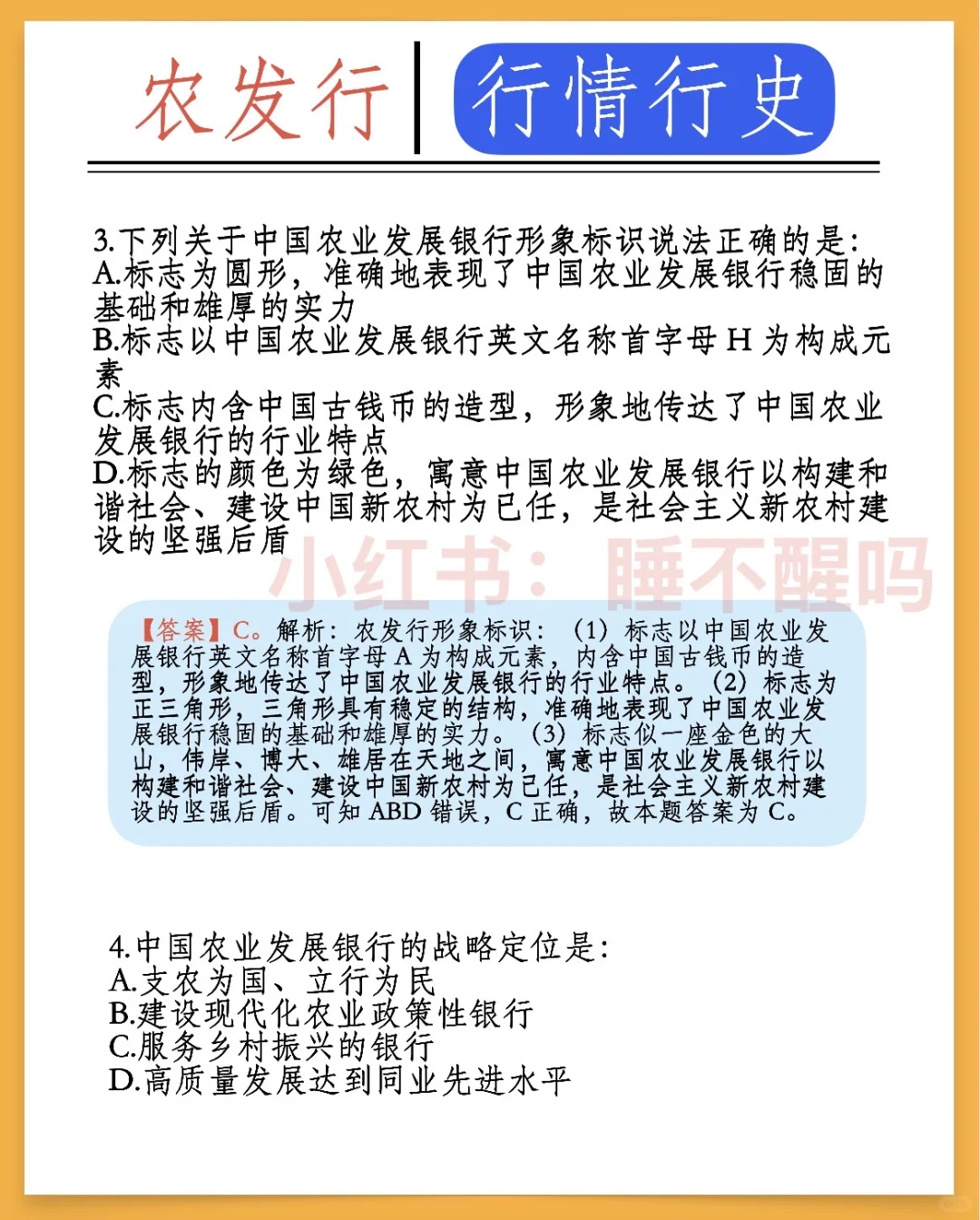 农发行 | 行情行史

3.下列关于中国农业发展银行形象标识说法正确的是:
A.标志为圆形，准确地表现了中国农业发展银行稳固的基础和雄厚的实力
B.标志以中国农业发展银行英文名称首字母 H 为构成元素
C.标志内含中国古钱币的造型，形象地传达了中国农业发展银行的行业特点
D.标志的颜色为绿色，寓意中国农业发展银行以构建和谐社会、建设中国新农村为已任，是社会主义新农村建设的坚强后盾

小红书：睡不醒吗

【答案】C。解析：农发行形象标识：（1）标志以中国农业发展银行英文名称首字母 A 为构成元素，内含中国古钱币的造型，形象地传达了中国农业发展银行的行业特点。（2）标志为正三角形，三角形具有稳定的结构，准确地表现了中国农业发展银行稳固的基础和雄厚的实力。（3）标志似一座金色的大山，伟岸、博大、雄居在天地之间，寓意中国农业发展银行以构建和谐社会、建设中国新农村为已任，是社会主义新农村建设的坚强后盾。可知 ABD 错误，C 正确，故本题答案为 C。

4.中国农业发展银行的战略定位是:
A.支农为国、立行为民
B.建设现代化农业政策性银行
C.服务乡村振兴的银行
D.高质量发展达到同业先进水平